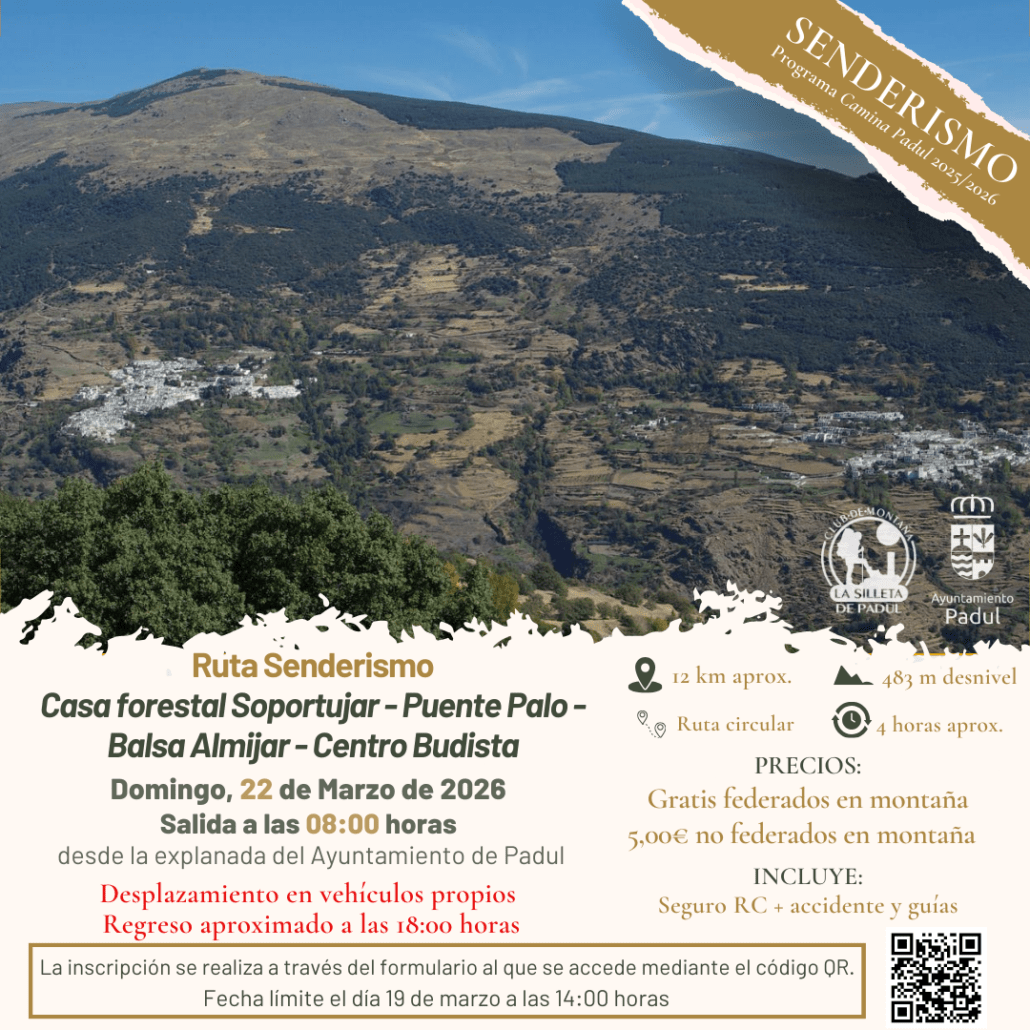 SENDERISMO
Programa Camina Padul 2025/2026

CLUB DE MONTAÑA
LA SILLETA DE PADUL

Ayuntamiento
Padul

Ruta Senderismo
Casa forestal Soportujar - Puente Palo - Balsa Almijar - Centro Budista
Domingo, 22 de Marzo de 2026
Salida a las 08:00 horas
desde la explanada del Ayuntamiento de Padul
Desplazamiento en vehículos propios
Regreso aproximado a las 18:00 horas

12 km aprox.
483 m desnivel
Ruta circular
4 horas aprox.

PRECIOS:
Gratis federados en montaña
5,00€ no federados en montaña
INCLUYE:
Seguro RC + accidente y guías

La inscripción se realiza a través del formulario al que se accede mediante el código QR.
Fecha límite el día 19 de marzo a las 14:00 horas